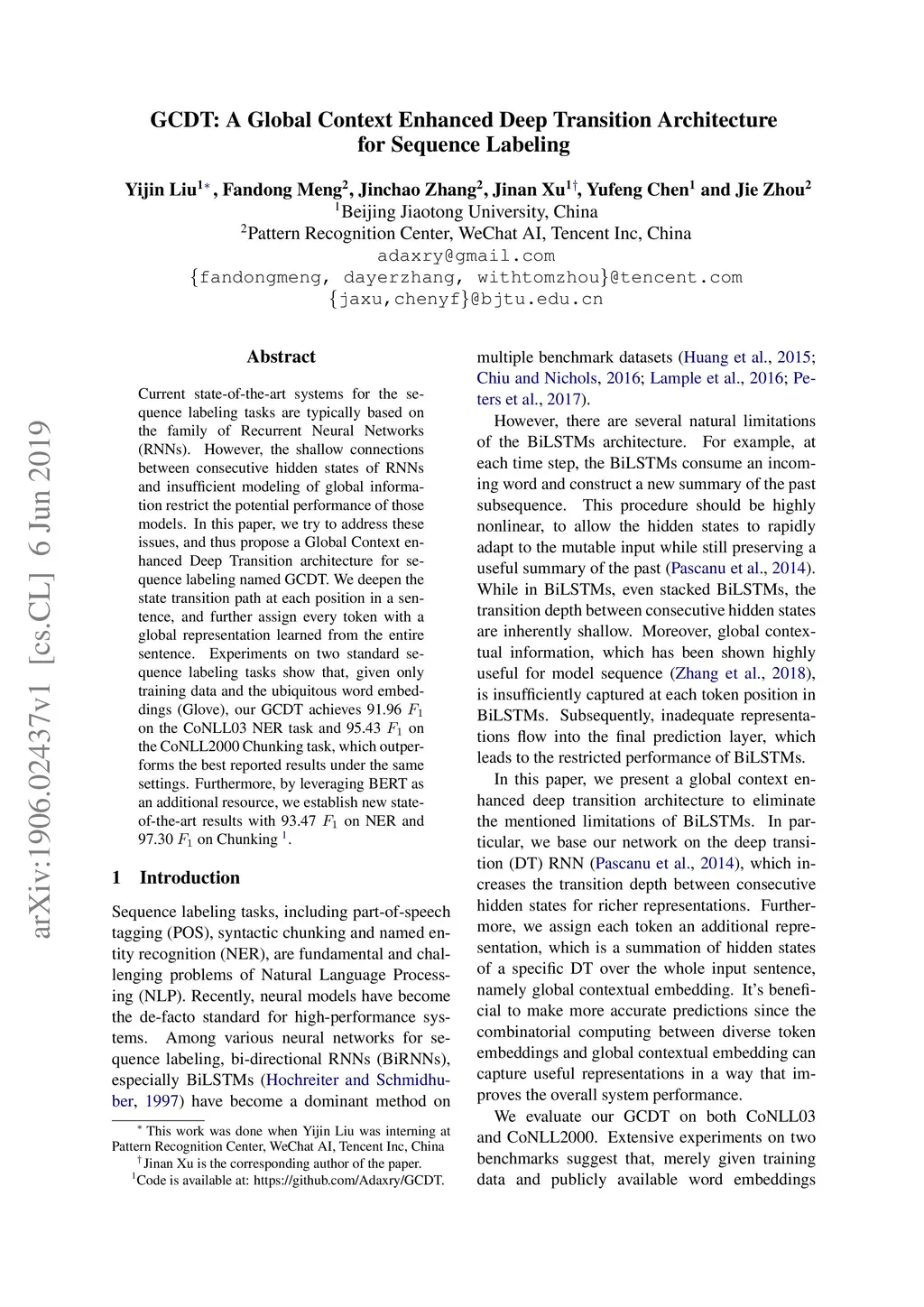 arXiv:1906.02437v1 [cs.CL] 6 Jun 2019

GCDT: A Global Context Enhanced Deep Transition Architecture for Sequence Labeling

Yijin Liu$^{1*}$, Fandong Meng$^2$, Jinchao Zhang$^2$, Jinan Xu$^{1\dagger}$, Yufeng Chen$^1$ and Jie Zhou$^2$
$^1$Beijing Jiaotong University, China
$^2$Pattern Recognition Center, WeChat AI, Tencent Inc, China
adaxry@gmail.com
{fandongmeng, dayerzhang, withtomzhou}@tencent.com
{jaxu,chenyf}@bjtu.edu.cn

Abstract

Current state-of-the-art systems for the sequence labeling tasks are typically based on the family of Recurrent Neural Networks (RNNs). However, the shallow connections between consecutive hidden states of RNNs and insufficient modeling of global information restrict the potential performance of those models. In this paper, we try to address these issues, and thus propose a Global Context enhanced Deep Transition architecture for sequence labeling named GCDT. We deepen the state transition path at each position in a sentence, and further assign every token with a global representation learned from the entire sentence. Experiments on two standard sequence labeling tasks show that, given only training data and the ubiquitous word embeddings (Glove), our GCDT achieves 91.96 $F_1$ on the CoNLL03 NER task and 95.43 $F_1$ on the CoNLL2000 Chunking task, which outperforms the best reported results under the same settings. Furthermore, by leveraging BERT as an additional resource, we establish new state-of-the-art results with 93.47 $F_1$ on NER and 97.30 $F_1$ on Chunking $^1$.

1 Introduction

Sequence labeling tasks, including part-of-speech tagging (POS), syntactic chunking and named entity recognition (NER), are fundamental and challenging problems of Natural Language Processing (NLP). Recently, neural models have become the de-facto standard for high-performance systems. Among various neural networks for sequence labeling, bi-directional RNNs (BiRNNs), especially BiLSTMs (Hochreiter and Schmidhuber, 1997) have become a dominant method on

$^*$ This work was done when Yijin Liu was interning at Pattern Recognition Center, WeChat AI, Tencent Inc, China
$^\dagger$ Jinan Xu is the corresponding author of the paper.
$^1$Code is available at: https://github.com/Adaxry/GCDT.

multiple benchmark datasets (Huang et al., 2015; Chiu and Nichols, 2016; Lample et al., 2016; Peters et al., 2017).

However, there are several natural limitations of the BiLSTMs architecture. For example, at each time step, the BiLSTMs consume an incoming word and construct a new summary of the past subsequence. This procedure should be highly nonlinear, to allow the hidden states to rapidly adapt to the mutable input while still preserving a useful summary of the past (Pascanu et al., 2014). While in BiLSTMs, even stacked BiLSTMs, the transition depth between consecutive hidden states are inherently shallow. Moreover, global contextual information, which has been shown highly useful for model sequence (Zhang et al., 2018), is insufficiently captured at each token position in BiLSTMs. Subsequently, inadequate representations flow into the final prediction layer, which leads to the restricted performance of BiLSTMs.

In this paper, we present a global context enhanced deep transition architecture to eliminate the mentioned limitations of BiLSTMs. In particular, we base our network on the deep transition (DT) RNN (Pascanu et al., 2014), which increases the transition depth between consecutive hidden states for richer representations. Furthermore, we assign each token an additional representation, which is a summation of hidden states of a specific DT over the whole input sentence, namely global contextual embedding. It's beneficial to make more accurate predictions since the combinatorial computing between diverse token embeddings and global contextual embedding can capture useful representations in a way that improves the overall system performance.

We evaluate our GCDT on both CoNLL03 and CoNLL2000. Extensive experiments on two benchmarks suggest that, merely given training data and publicly available word embeddings